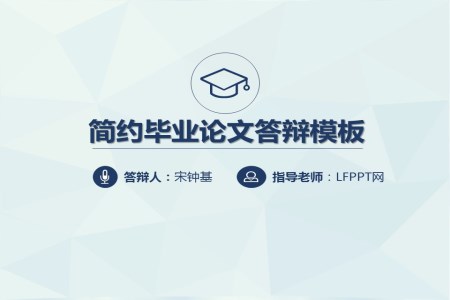 简约毕业论文答辩模板

答辩人：宋钟基

指导老师：LFPPT网